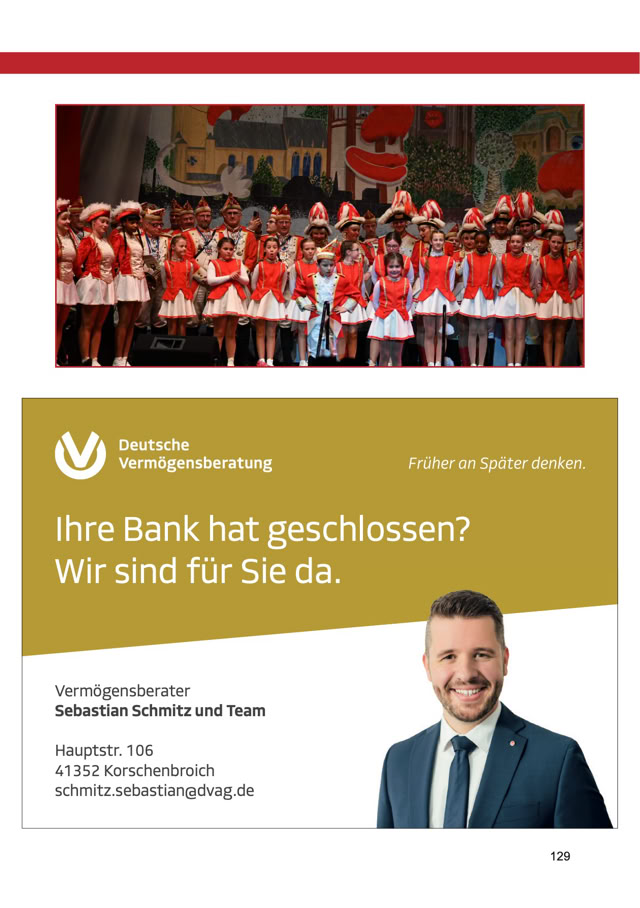 Deutsche
Vermögensberatung

Früher an Später denken.

Ihre Bank hat geschlossen?
Wir sind für Sie da.

Vermögensberater
Sebastian Schmitz und Team

Hauptstr. 106
41352 Korschenbroich
schmitz.sebastian@dvag.de

129